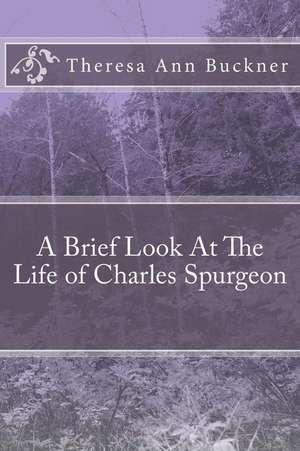 Theresa Ann Buckner

A Brief Look At The Life of Charles Spurgeon